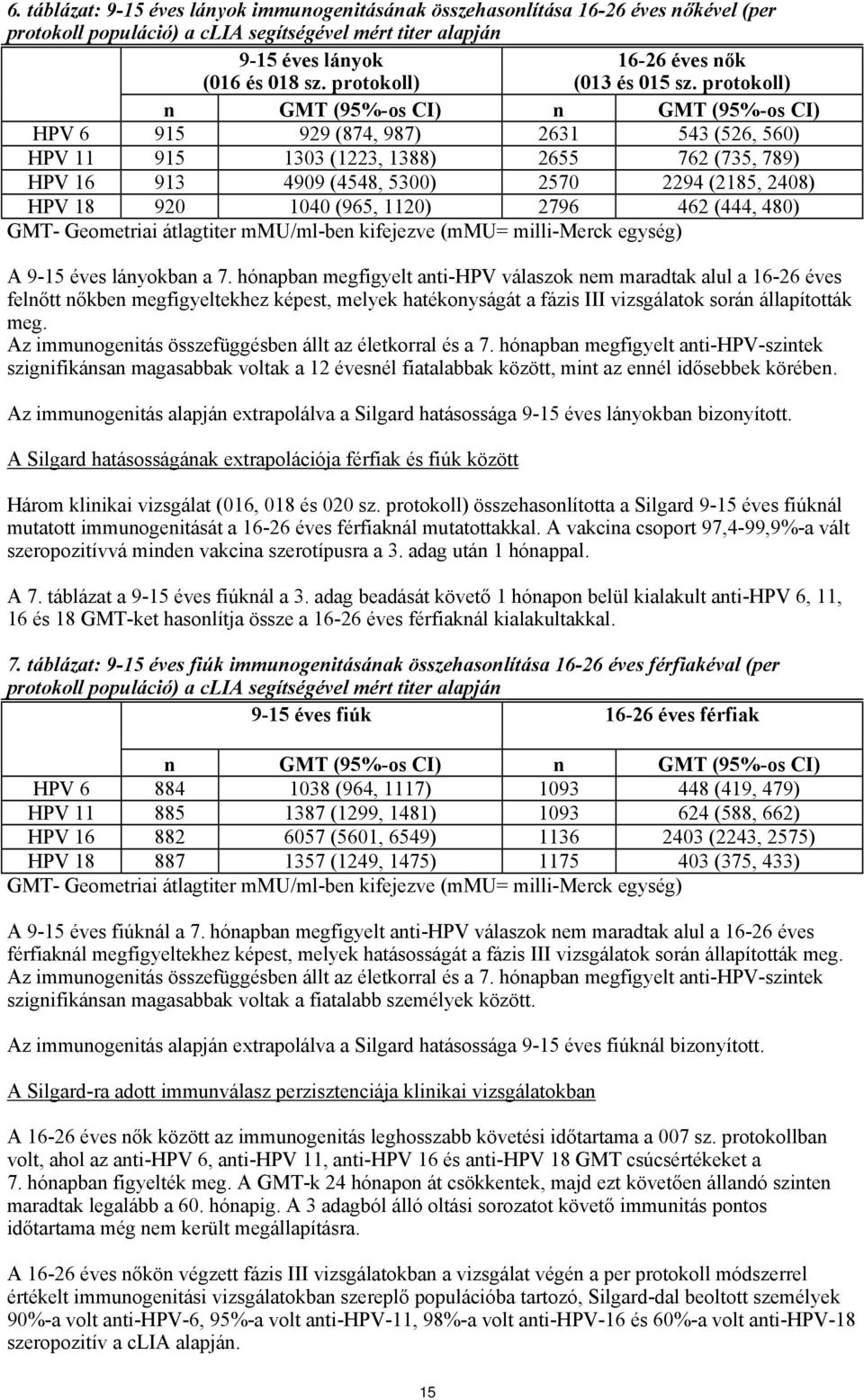 6. táblázat: 9-15 éves lányok immunogenitásának összehasonlítása 16-26 éves nőkével (per protokoll populáció) a cLIA segítségével mért titer alapján

| | 9-15 éves lányok (016 és 018 sz. protokoll) | | 16-26 éves nők (013 és 015 sz. protokoll) | |
|---|---|---|---|---|
| | n | GMT (95%-os CI) | n | GMT (95%-os CI) |
| HPV 6 | 915 | 929 (874, 987) | 2631 | 543 (526, 560) |
| HPV 11 | 915 | 1303 (1223, 1388) | 2655 | 762 (735, 789) |
| HPV 16 | 913 | 4909 (4548, 5300) | 2570 | 2294 (2185, 2408) |
| HPV 18 | 920 | 1040 (965, 1120) | 2796 | 462 (444, 480) |

GMT- Geometriai átlagtiter mMU/ml-ben kifejezve (mMU= milli-Merck egység)

A 9-15 éves lányokban a 7. hónapban megfigyelt anti-HPV válaszok nem maradtak alul a 16-26 éves felnőtt nőkben megfigyeltekhez képest, melyek hatékonyságát a fázis III vizsgálatok során állapították meg.
Az immunogenitás összefüggésben állt az életkorral és a 7. hónapban megfigyelt anti-HPV-szintek szignifikánsan magasabbak voltak a 12 évesnél fiatalabbak között, mint az ennél idősebbek körében.

Az immunogenitás alapján extrapolálva a Silgard hatásossága 9-15 éves lányokban bizonyított.

A Silgard hatásosságának extrapolációja férfiak és fiúk között

Három klinikai vizsgálat (016, 018 és 020 sz. protokoll) összehasonlította a Silgard 9-15 éves fiúknál mutatott immunogenitását a 16-26 éves férfiaknál mutatottakkal. A vakcina csoport 97,4-99,9%-a vált szeropozitívvá minden vakcina szerotípusra a 3. adag után 1 hónappal.

A 7. táblázat a 9-15 éves fiúknál a 3. adag beadását követő 1 hónapon belül kialakult anti-HPV 6, 11, 16 és 18 GMT-ket hasonlítja össze a 16-26 éves férfiaknál kialakultakkal.

7. táblázat: 9-15 éves fiúk immunogenitásának összehasonlítása 16-26 éves férfiakéval (per protokoll populáció) a cLIA segítségével mért titer alapján

| | 9-15 éves fiúk | | 16-26 éves férfiak | |
|---|---|---|---|---|
| | n | GMT (95%-os CI) | n | GMT (95%-os CI) |
| HPV 6 | 884 | 1038 (964, 1117) | 1093 | 448 (419, 479) |
| HPV 11 | 885 | 1387 (1299, 1481) | 1093 | 624 (588, 662) |
| HPV 16 | 882 | 6057 (5601, 6549) | 1136 | 2403 (2243, 2575) |
| HPV 18 | 887 | 1357 (1249, 1475) | 1175 | 403 (375, 433) |

GMT- Geometriai átlagtiter mMU/ml-ben kifejezve (mMU= milli-Merck egység)

A 9-15 éves fiúknál a 7. hónapban megfigyelt anti-HPV válaszok nem maradtak alul a 16-26 éves férfiaknál megfigyeltekhez képest, melyek hatásosságát a fázis III vizsgálatok során állapították meg.
Az immunogenitás összefüggésben állt az életkorral és a 7. hónapban megfigyelt anti-HPV-szintek szignifikánsan magasabbak voltak a fiatalabb személyek között.

Az immunogenitás alapján extrapolálva a Silgard hatásossága 9-15 éves fiúknál bizonyított.

A Silgard-ra adott immunválasz perzisztenciája klinikai vizsgálatokban

A 16-26 éves nők között az immunogenitás leghosszabb követési időtartama a 007 sz. protokollban volt, ahol az anti-HPV 6, anti-HPV 11, anti-HPV 16 és anti-HPV 18 GMT csúcsértékeket a 7. hónapban figyelték meg. A GMT-k 24 hónapon át csökkentek, majd ezt követően állandó szinten maradtak legalább a 60. hónapig. A 3 adagból álló oltási sorozatot követő immunitás pontos időtartama még nem került megállapításra.

A 16-26 éves nőkön végzett fázis III vizsgálatokban a vizsgálat végén a per protokoll módszerrel értékelt immunogenitási vizsgálatokban szereplő populációba tartozó, Silgard-dal beoltott személyek 90%-a volt anti-HPV-6, 95%-a volt anti-HPV-11, 98%-a volt anti-HPV-16 és 60%-a volt anti-HPV-18 szeropozitív a cLIA alapján.

15